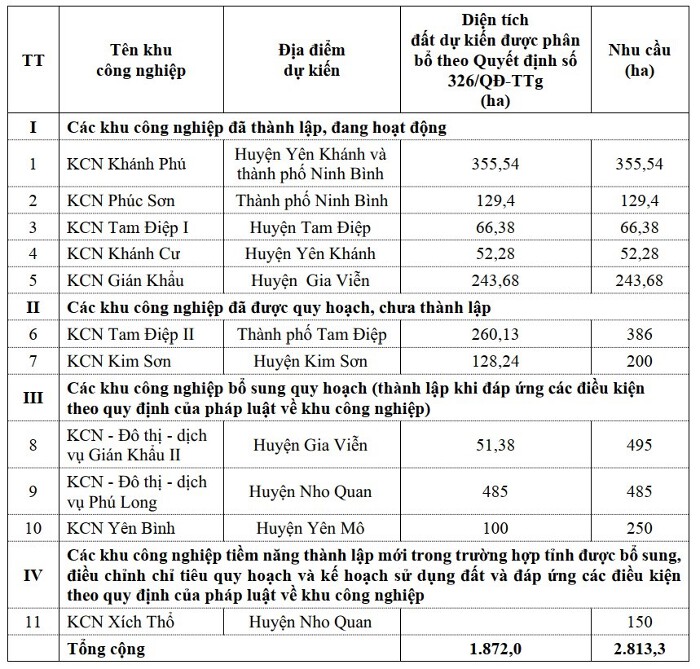 | TT | Tên khu công nghiệp | Địa điểm dự kiến | Diện tích đất dự kiến được phân bổ theo Quyết định số 326/QĐ-TTg (ha) | Nhu cầu (ha) |
|---|---|---|---|---|
| I | Các khu công nghiệp đã thành lập, đang hoạt động | | | |
| 1 | KCN Khánh Phú | Huyện Yên Khánh và thành phố Ninh Bình | 355,54 | 355,54 |
| 2 | KCN Phúc Sơn | Thành phố Ninh Bình | 129,4 | 129,4 |
| 3 | KCN Tam Điệp I | Huyện Tam Điệp | 66,38 | 66,38 |
| 4 | KCN Khánh Cư | Huyện Yên Khánh | 52,28 | 52,28 |
| 5 | KCN Gián Khẩu | Huyện Gia Viễn | 243,68 | 243,68 |
| II | Các khu công nghiệp đã được quy hoạch, chưa thành lập | | | |
| 6 | KCN Tam Điệp II | Thành phố Tam Điệp | 260,13 | 386 |
| 7 | KCN Kim Sơn | Huyện Kim Sơn | 128,24 | 200 |
| III | Các khu công nghiệp bổ sung quy hoạch (thành lập khi đáp ứng các điều kiện theo quy định của pháp luật về khu công nghiệp) | | | |
| 8 | KCN - Đô thị - dịch vụ Gián Khẩu II | Huyện Gia Viễn | 51,38 | 495 |
| 9 | KCN - Đô thị - dịch vụ Phú Long | Huyện Nho Quan | 485 | 485 |
| 10 | KCN Yên Bình | Huyện Yên Mô | 100 | 250 |
| IV | Các khu công nghiệp tiềm năng thành lập mới trong trường hợp tỉnh được bổ sung, điều chỉnh chỉ tiêu quy hoạch và kế hoạch sử dụng đất và đáp ứng các điều kiện theo quy định của pháp luật về khu công nghiệp | | | |
| 11 | KCN Xích Thổ | Huyện Nho Quan | | 150 |
| | Tổng cộng | | 1.872,0 | 2.813,3 |